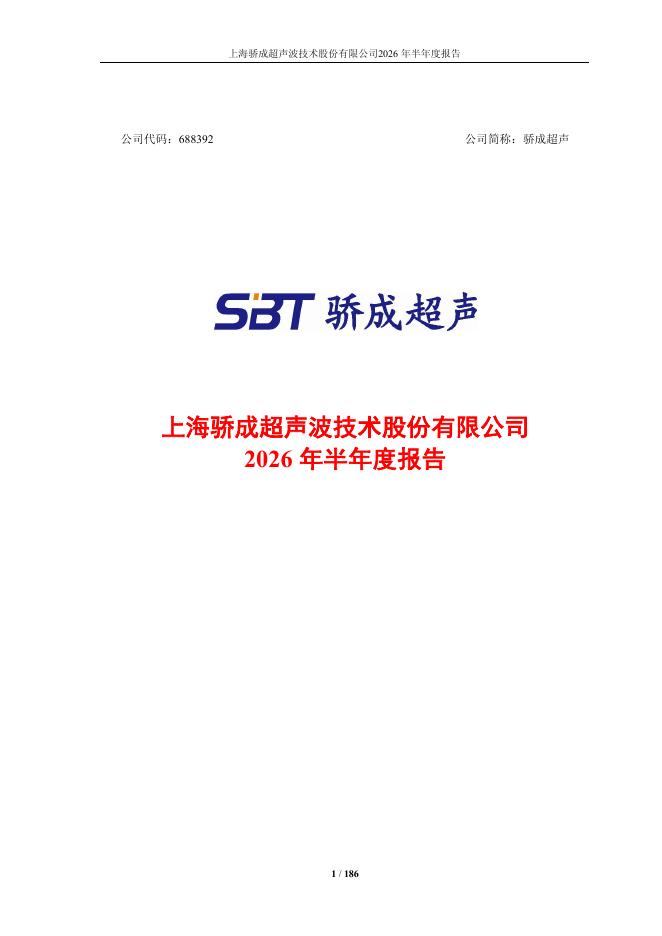 上海骄成超声波技术股份有限公司2026年半年度报告

公司代码：688392 公司简称：骄成超声

SBT 骄成超声

上海骄成超声波技术股份有限公司
2026年半年度报告

1 / 186